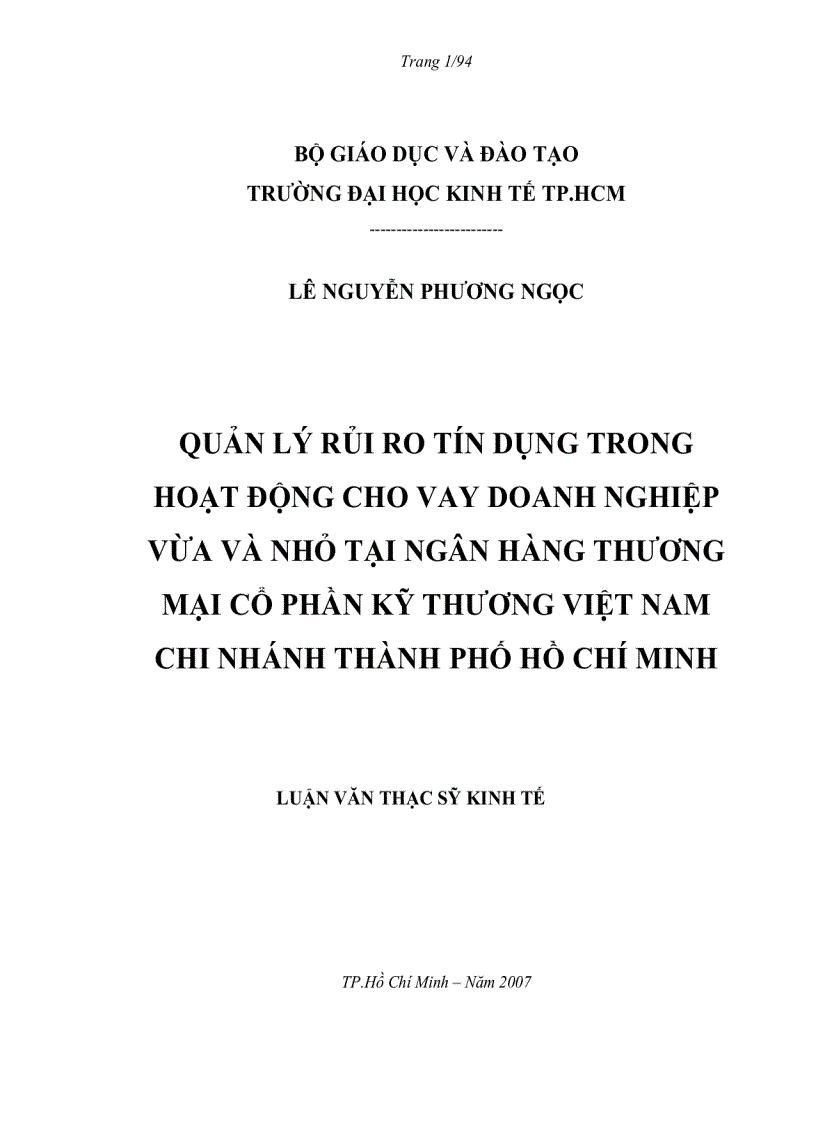 Trang 1/94

BỘ GIÁO DỤC VÀ ĐÀO TẠO
TRƯỜNG ĐẠI HỌC KINH TẾ TP.HCM
------------------------

LÊ NGUYỄN PHƯƠNG NGỌC

QUẢN LÝ RỦI RO TÍN DỤNG TRONG HOẠT ĐỘNG CHO VAY DOANH NGHIỆP VỪA VÀ NHỎ TẠI NGÂN HÀNG THƯƠNG MẠI CỔ PHẦN KỸ THƯƠNG VIỆT NAM CHI NHÁNH THÀNH PHỐ HỒ CHÍ MINH

LUẬN VĂN THẠC SỸ KINH TẾ

TP.Hồ Chí Minh – Năm 2007